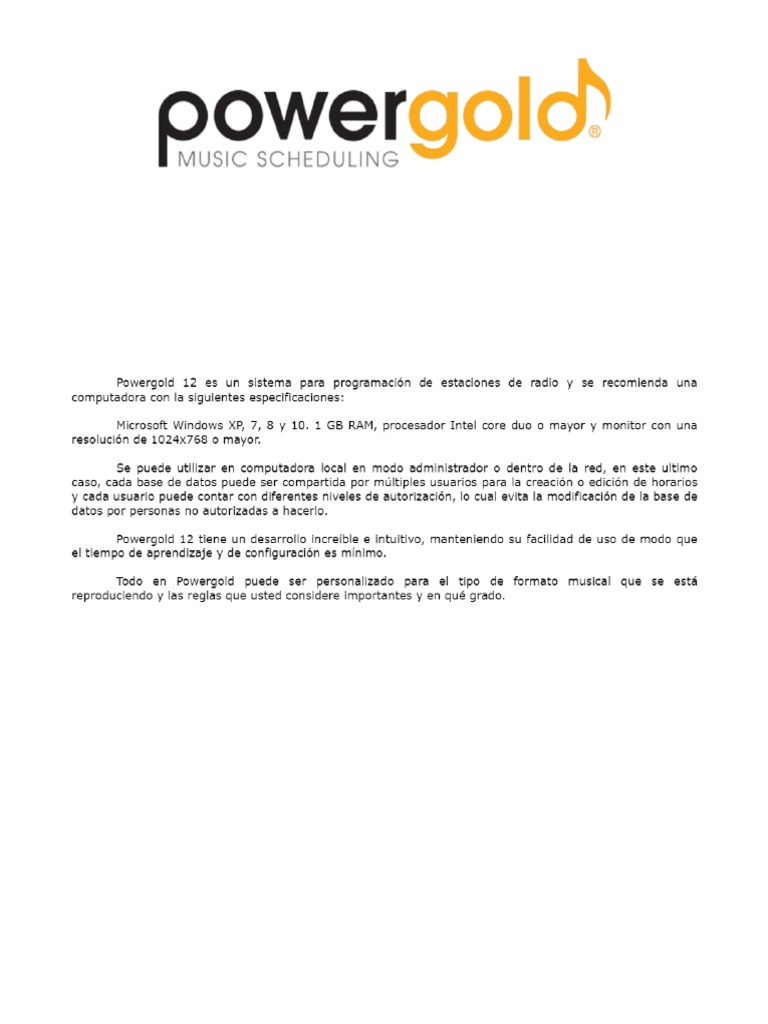 powergold®
MUSIC SCHEDULING

Powergold 12 es un sistema para programación de estaciones de radio y se recomienda una computadora con la siguientes especificaciones:

Microsoft Windows XP, 7, 8 y 10. 1 GB RAM, procesador Intel core duo o mayor y monitor con una resolución de 1024x768 o mayor.

Se puede utilizar en computadora local en modo administrador o dentro de la red, en este ultimo caso, cada base de datos puede ser compartida por múltiples usuarios para la creación o edición de horarios y cada usuario puede contar con diferentes niveles de autorización, lo cual evita la modificación de la base de datos por personas no autorizadas a hacerlo.

Powergold 12 tiene un desarrollo increíble e intuitivo, manteniendo su facilidad de uso de modo que el tiempo de aprendizaje y de configuración es mínimo.

Todo en Powergold puede ser personalizado para el tipo de formato musical que se está reproduciendo y las reglas que usted considere importantes y en qué grado.